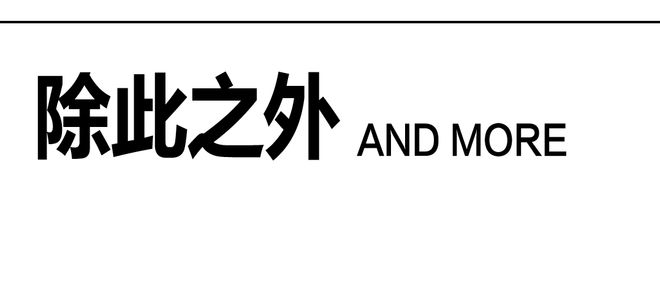 除此之外 AND MORE